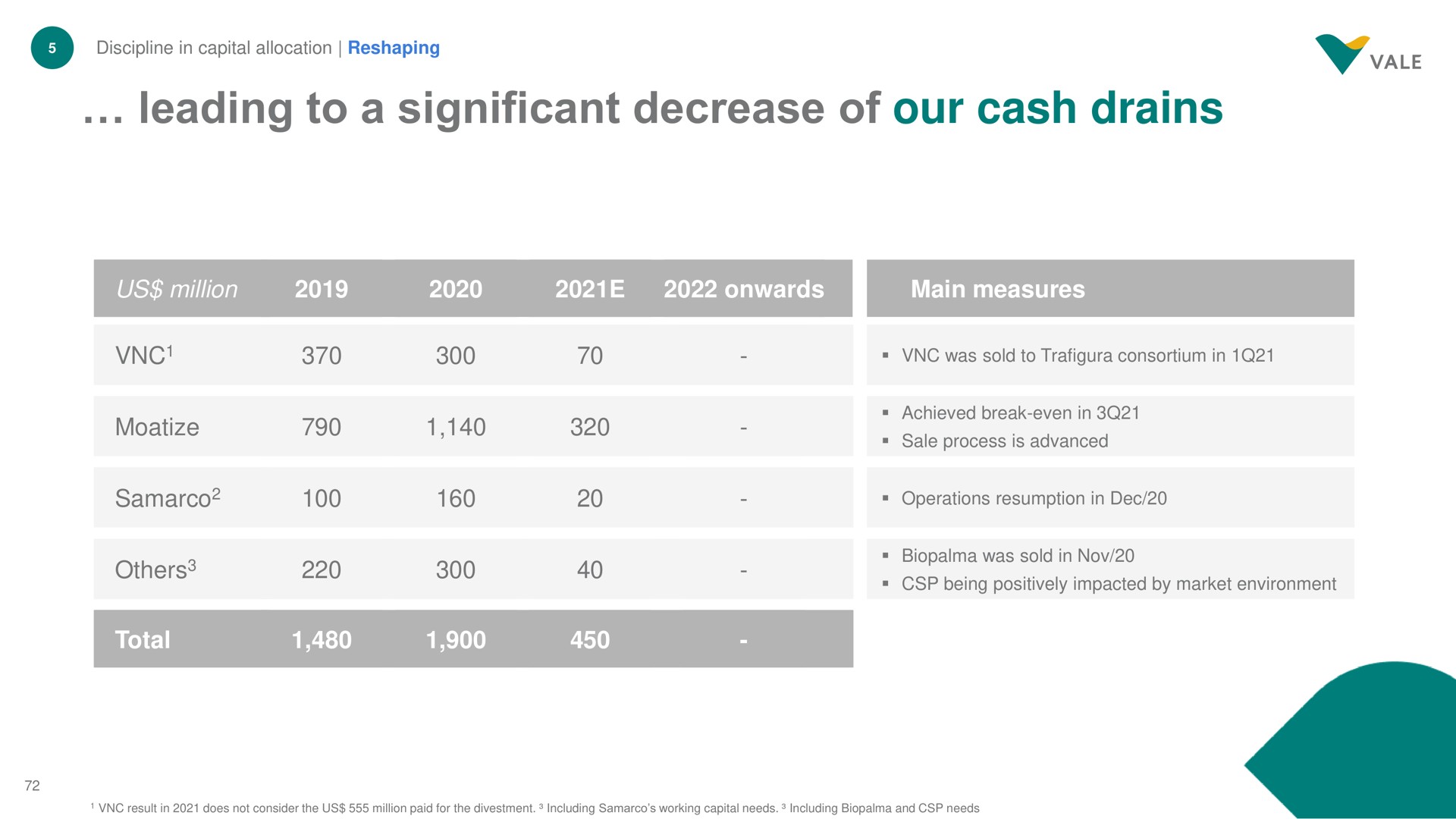 5 Discipline in capital allocation | Reshaping

VALE

… leading to a significant decrease of our cash drains

| US$ million | 2019 | 2020 | 2021E | 2022 onwards | Main measures |
|---|---|---|---|---|---|
| VNC$^1$ | 370 | 300 | 70 | - | ▪ VNC was sold to Trafigura consortium in 1Q21 |
| Moatize | 790 | 1,140 | 320 | - | ▪ Achieved break-even in 3Q21 ▪ Sale process is advanced |
| Samarco$^2$ | 100 | 160 | 20 | - | ▪ Operations resumption in Dec/20 |
| Others$^3$ | 220 | 300 | 40 | - | ▪ Biopalma was sold in Nov/20 ▪ CSP being positively impacted by market environment |
| Total | 1,480 | 1,900 | 450 | - | |

72

$^1$ VNC result in 2021 does not consider the US$ 555 million paid for the divestment. $^3$ Including Samarco's working capital needs. $^3$ Including Biopalma and CSP needs